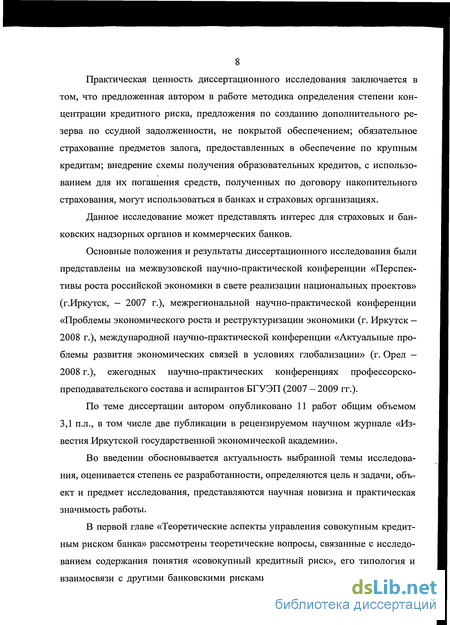 8

Практическая ценность диссертационного исследования заключается в том, что предложенная автором в работе методика определения степени концентрации кредитного риска, предложения по созданию дополнительного резерва по ссудной задолженности, не покрытой обеспечением; обязательное страхование предметов залога, предоставленных в обеспечение по крупным кредитам; внедрение схемы получения образовательных кредитов, с использованием для их погашения средств, полученных по договору накопительного страхования, могут использоваться в банках и страховых организациях.

Данное исследование может представлять интерес для страховых и банковских надзорных органов и коммерческих банков.

Основные положения и результаты диссертационного исследования были представлены на межвузовской научно-практической конференции «Перспективы роста российской экономики в свете реализации национальных проектов» (г.Иркутск, – 2007 г.), межрегиональной научно-практической конференции «Проблемы экономического роста и реструктуризации экономики (г. Иркутск – 2008 г.), международной научно-практической конференции «Актуальные проблемы развития экономических связей в условиях глобализации» (г. Орел – 2008 г.), ежегодных научно-практических конференциях профессорско-преподавательского состава и аспирантов БГУЭП (2007 – 2009 гг.).

По теме диссертации автором опубликовано 11 работ общим объемом 3,1 п.л., в том числе две публикации в рецензируемом научном журнале «Известия Иркутской государственной экономической академии».

Во введении обосновывается актуальность выбранной темы исследования, оценивается степень ее разработанности, определяются цель и задачи, объект и предмет исследования, представляются научная новизна и практическая значимость работы.

В первой главе «Теоретические аспекты управления совокупным кредитным риском банка» рассмотрены теоретические вопросы, связанные с исследованием содержания понятия «совокупный кредитный риск», его типология и взаимосвязи с другими банковскими рисками

dsLib.net
библиотека диссертаций